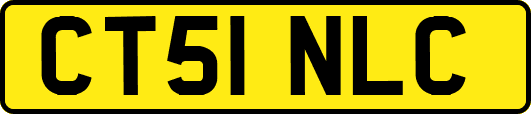 CT51 NLC